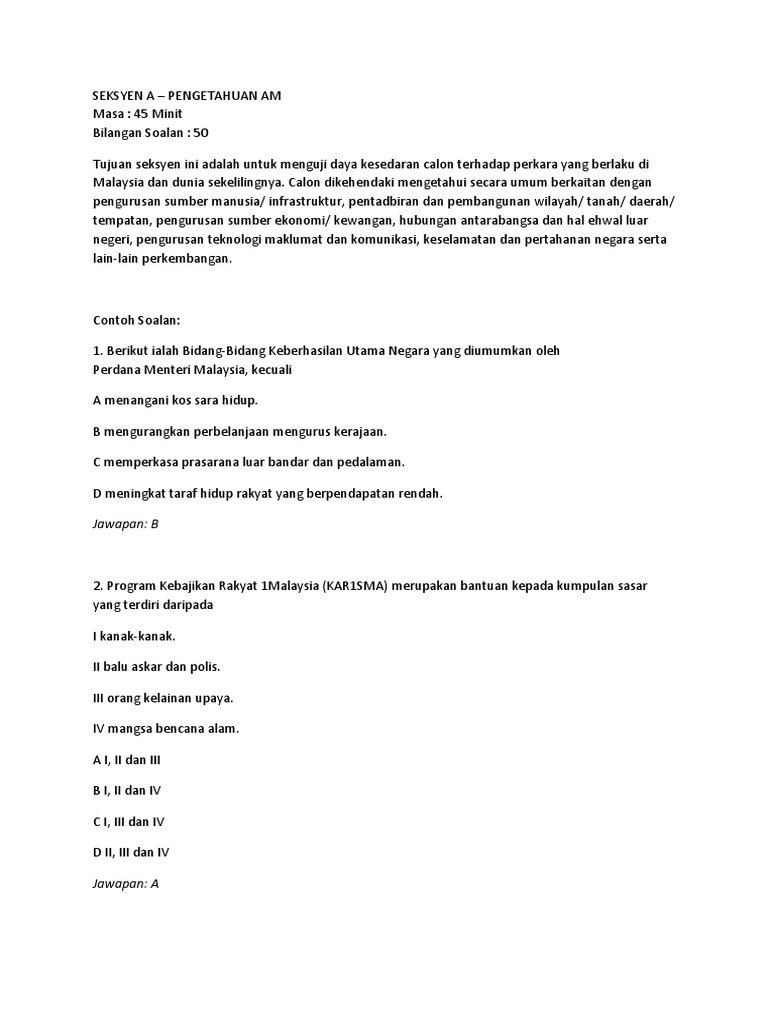 SEKSYEN A – PENGETAHUAN AM
Masa : 45 Minit
Bilangan Soalan : 50

Tujuan seksyen ini adalah untuk menguji daya kesedaran calon terhadap perkara yang berlaku di Malaysia dan dunia sekelilingnya. Calon dikehendaki mengetahui secara umum berkaitan dengan pengurusan sumber manusia/ infrastruktur, pentadbiran dan pembangunan wilayah/ tanah/ daerah/ tempatan, pengurusan sumber ekonomi/ kewangan, hubungan antarabangsa dan hal ehwal luar negeri, pengurusan teknologi maklumat dan komunikasi, keselamatan dan pertahanan negara serta lain-lain perkembangan.

Contoh Soalan:

1. Berikut ialah Bidang-Bidang Keberhasilan Utama Negara yang diumumkan oleh Perdana Menteri Malaysia, kecuali

A menangani kos sara hidup.

B mengurangkan perbelanjaan mengurus kerajaan.

C memperkasa prasarana luar bandar dan pedalaman.

D meningkat taraf hidup rakyat yang berpendapatan rendah.

Jawapan: B

2. Program Kebajikan Rakyat 1Malaysia (KAR1SMA) merupakan bantuan kepada kumpulan sasar yang terdiri daripada

I kanak-kanak.

II balu askar dan polis.

III orang kelainan upaya.

IV mangsa bencana alam.

A I, II dan III

B I, II dan IV

C I, III dan IV

D II, III dan IV

Jawapan: A